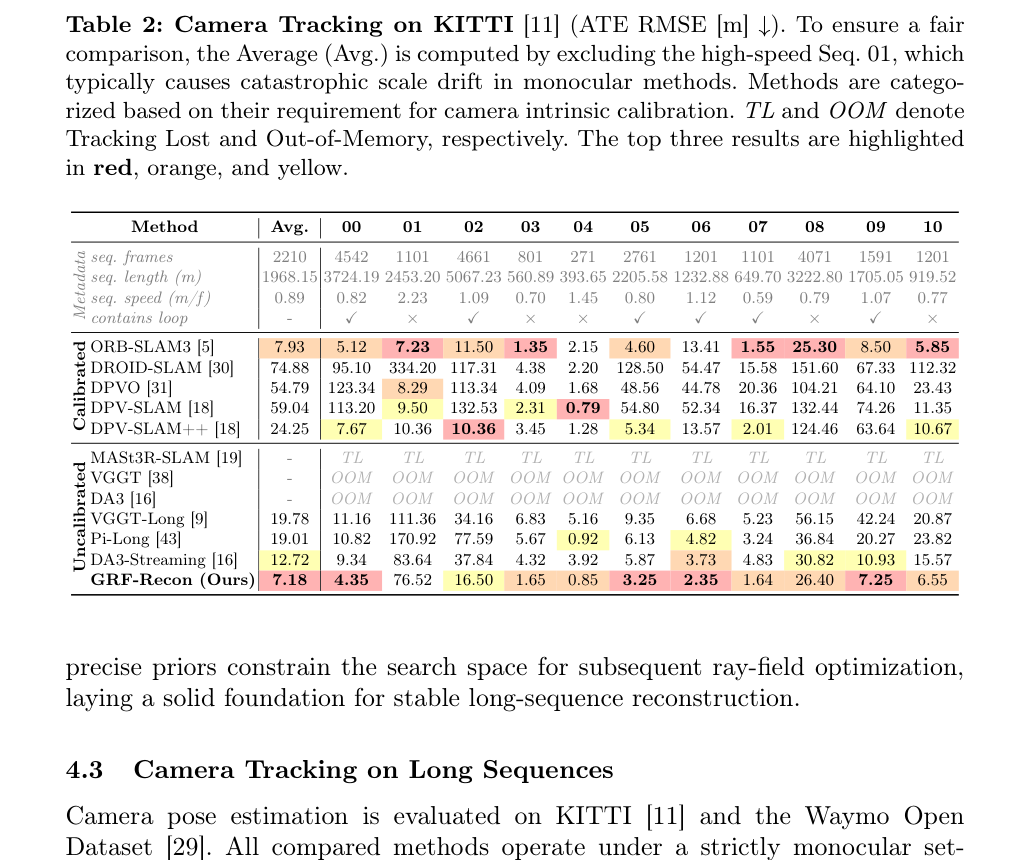 Table 2: Camera Tracking on KITTI [11] (ATE RMSE [m] ↓). To ensure a fair comparison, the Average (Avg.) is computed by excluding the high-speed Seq. 01, which typically causes catastrophic scale drift in monocular methods. Methods are categorized based on their requirement for camera intrinsic calibration. TL and OOM denote Tracking Lost and Out-of-Memory, respectively. The top three results are highlighted in red, orange, and yellow.

| | Method | Avg. | 00 | 01 | 02 | 03 | 04 | 05 | 06 | 07 | 08 | 09 | 10 |
|---|---|---|---|---|---|---|---|---|---|---|---|---|---|
| Metadata | seq. frames | 2210 | 4542 | 1101 | 4661 | 801 | 271 | 2761 | 1201 | 1101 | 4071 | 1591 | 1201 |
| | seq. length (m) | 1968.15 | 3724.19 | 2453.20 | 5067.23 | 560.89 | 393.65 | 2205.58 | 1232.88 | 649.70 | 3222.80 | 1705.05 | 919.52 |
| | seq. speed (m/f) | 0.89 | 0.82 | 2.23 | 1.09 | 0.70 | 1.45 | 0.80 | 1.12 | 0.59 | 0.79 | 1.07 | 0.77 |
| | contains loop | - | ✓ | × | ✓ | × | × | ✓ | ✓ | ✓ | × | ✓ | × |
| Calibrated | ORB-SLAM3 [5] | 7.93 | 5.12 | 7.23 | 11.50 | 1.35 | 2.15 | 4.60 | 13.41 | 1.55 | 25.30 | 8.50 | 5.85 |
| | DROID-SLAM [30] | 74.88 | 95.10 | 334.20 | 117.31 | 4.38 | 2.20 | 128.50 | 54.47 | 15.58 | 151.60 | 67.33 | 112.32 |
| | DPVO [31] | 54.79 | 123.34 | 8.29 | 113.34 | 4.09 | 1.68 | 48.56 | 44.78 | 20.36 | 104.21 | 64.10 | 23.43 |
| | DPV-SLAM [18] | 59.04 | 113.20 | 9.50 | 132.53 | 2.31 | 0.79 | 54.80 | 52.34 | 16.37 | 132.44 | 74.26 | 11.35 |
| | DPV-SLAM++ [18] | 24.25 | 7.67 | 10.36 | 10.36 | 3.45 | 1.28 | 5.34 | 13.57 | 2.01 | 124.46 | 63.64 | 10.67 |
| Uncalibrated | MASt3R-SLAM [19] | - | TL | TL | TL | TL | TL | TL | TL | TL | TL | TL | TL |
| | VGGT [38] | - | OOM | OOM | OOM | OOM | OOM | OOM | OOM | OOM | OOM | OOM | OOM |
| | DA3 [16] | - | OOM | OOM | OOM | OOM | OOM | OOM | OOM | OOM | OOM | OOM | OOM |
| | VGGT-Long [9] | 19.78 | 11.16 | 111.36 | 34.16 | 6.83 | 5.16 | 9.35 | 6.68 | 5.23 | 56.15 | 42.24 | 20.87 |
| | Pi-Long [43] | 19.01 | 10.82 | 170.92 | 77.59 | 5.67 | 0.92 | 6.13 | 4.82 | 3.24 | 36.84 | 20.27 | 23.82 |
| | DA3-Streaming [16] | 12.72 | 9.34 | 83.64 | 37.84 | 4.32 | 3.92 | 5.87 | 3.73 | 4.83 | 30.82 | 10.93 | 15.57 |
| | GRF-Recon (Ours) | 7.18 | 4.35 | 76.52 | 16.50 | 1.65 | 0.85 | 3.25 | 2.35 | 1.64 | 26.40 | 7.25 | 6.55 |

precise priors constrain the search space for subsequent ray-field optimization, laying a solid foundation for stable long-sequence reconstruction.

4.3 Camera Tracking on Long Sequences

Camera pose estimation is evaluated on KITTI [11] and the Waymo Open Dataset [29]. All compared methods operate under a strictly monocular set-